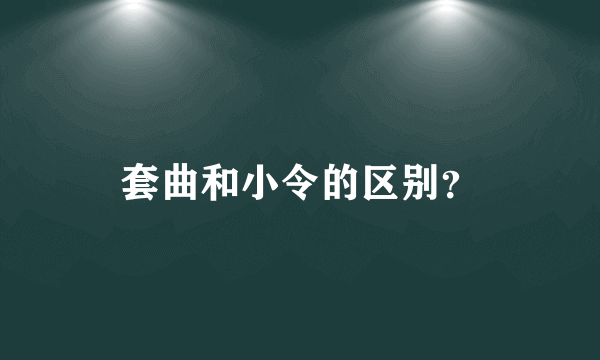 套曲和小令的区别?